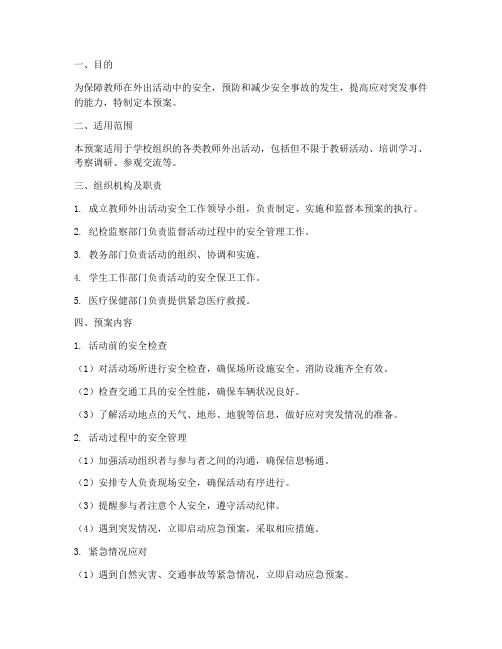 一、目的

为保障教师在外出活动中的安全，预防和减少安全事故的发生，提高应对突发事件的能力，特制定本预案。

二、适用范围

本预案适用于学校组织的各类教师外出活动，包括但不限于教研活动、培训学习、考察调研、参观交流等。

三、组织机构及职责

1. 成立教师外出活动安全工作领导小组，负责制定、实施和监督本预案的执行。

2. 纪检监察部门负责监督活动过程中的安全管理工作。

3. 教务部门负责活动的组织、协调和实施。

4. 学生工作部门负责活动的安全保卫工作。

5. 医疗保健部门负责提供紧急医疗救援。

四、预案内容

1. 活动前的安全检查

（1）对活动场所进行安全检查，确保场所设施安全、消防设施齐全有效。

（2）检查交通工具的安全性能，确保车辆状况良好。

（3）了解活动地点的天气、地形、地貌等信息，做好应对突发情况的准备。

2. 活动过程中的安全管理

（1）加强活动组织者与参与者之间的沟通，确保信息畅通。

（2）安排专人负责现场安全，确保活动有序进行。

（3）提醒参与者注意个人安全，遵守活动纪律。

（4）遇到突发情况，立即启动应急预案，采取相应措施。

3. 紧急情况应对

（1）遇到自然灾害、交通事故等紧急情况，立即启动应急预案。